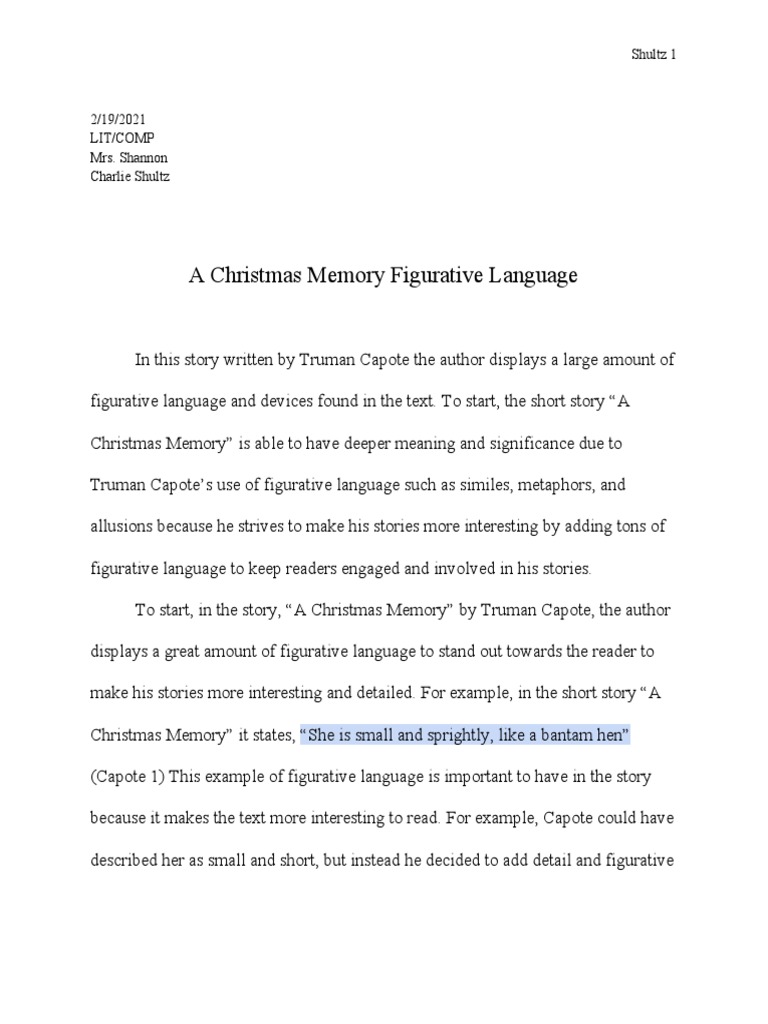 Shultz 1

2/19/2021
LIT/COMP
Mrs. Shannon
Charlie Shultz

A Christmas Memory Figurative Language

In this story written by Truman Capote the author displays a large amount of figurative language and devices found in the text. To start, the short story “A Christmas Memory” is able to have deeper meaning and significance due to Truman Capote’s use of figurative language such as similes, metaphors, and allusions because he strives to make his stories more interesting by adding tons of figurative language to keep readers engaged and involved in his stories.

To start, in the story, “A Christmas Memory” by Truman Capote, the author displays a great amount of figurative language to stand out towards the reader to make his stories more interesting and detailed. For example, in the short story “A Christmas Memory” it states, “She is small and sprightly, like a bantam hen” (Capote 1) This example of figurative language is important to have in the story because it makes the text more interesting to read. For example, Capote could have described her as small and short, but instead he decided to add detail and figurative